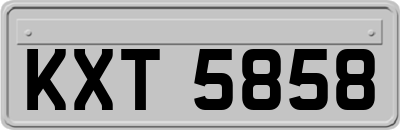 KXT 5858